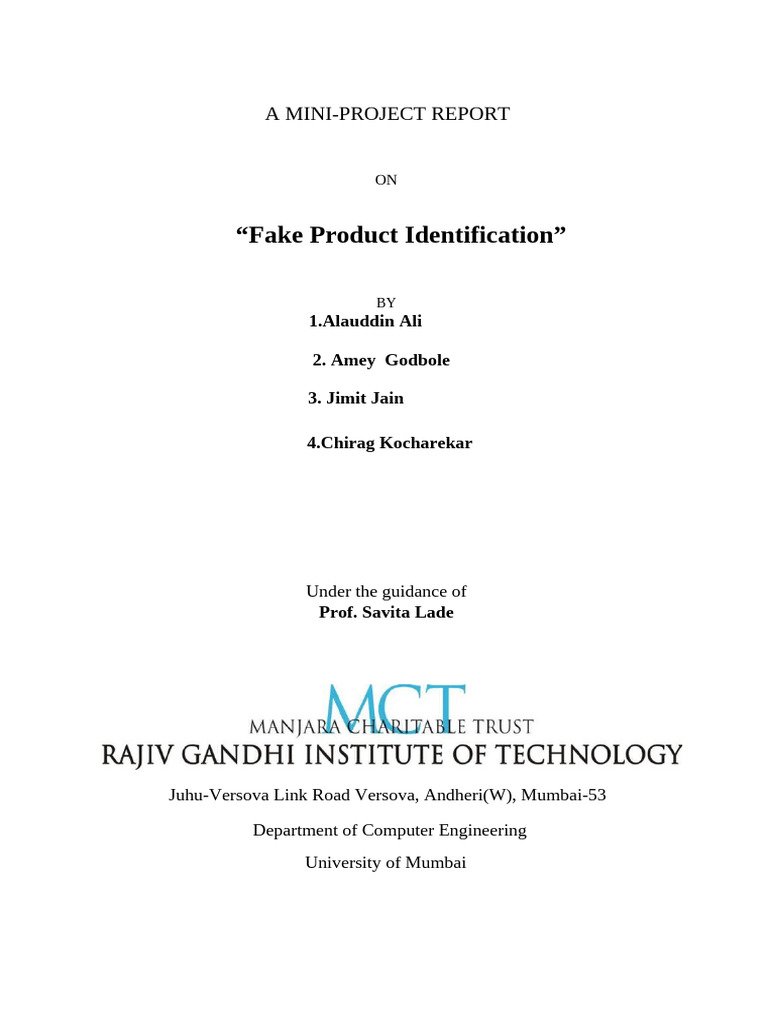 A MINI-PROJECT REPORT

ON

“Fake Product Identification”

BY

1.Alauddin Ali

2. Amey Godbole

3. Jimit Jain

4.Chirag Kocharekar

Under the guidance of

Prof. Savita Lade

MCT

MANJARA CHARITABLE TRUST

RAJIV GANDHI INSTITUTE OF TECHNOLOGY

Juhu-Versova Link Road Versova, Andheri(W), Mumbai-53

Department of Computer Engineering

University of Mumbai